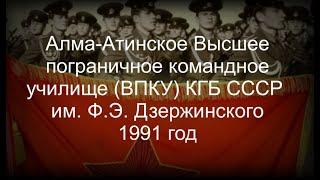 Алма-Атинское Высшее пограничное командное училище (ВПКУ) КГБ СССР им. Ф.Э. Дзержинского 1991 год